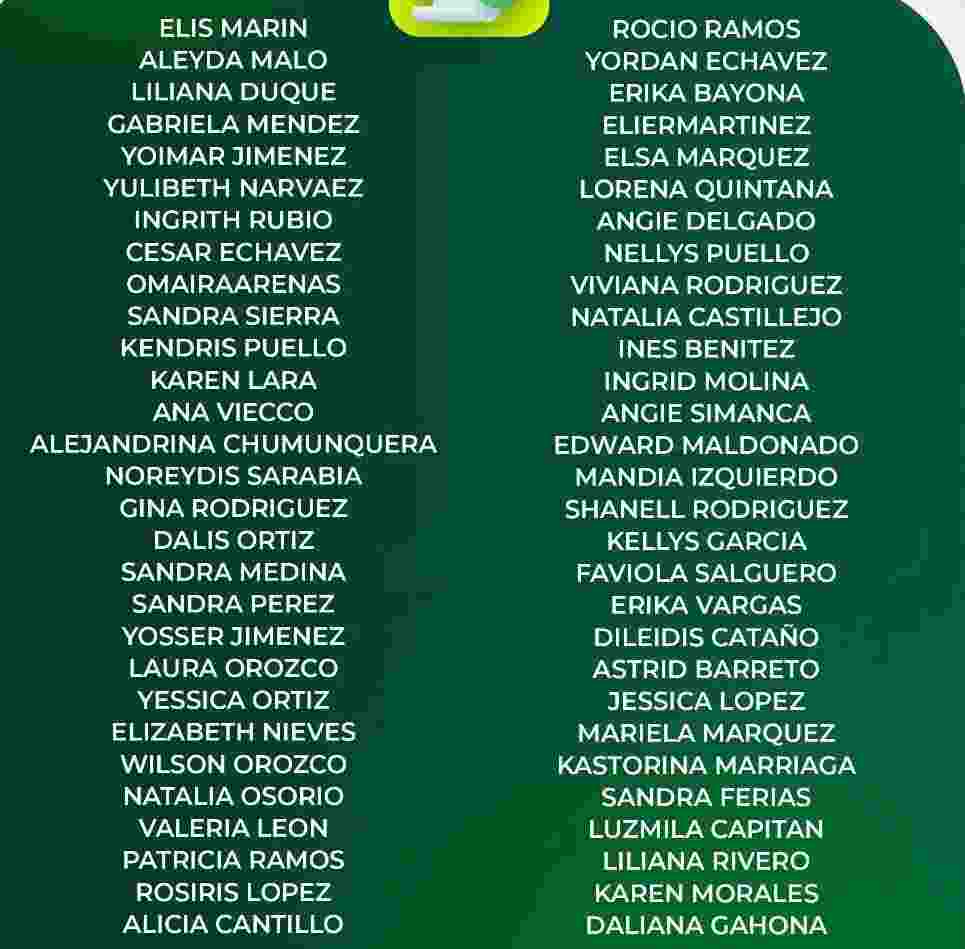 ELIS MARIN
ALEYDA MALO
LILIANA DUQUE
GABRIELA MENDEZ
YOIMAR JIMENEZ
YULIBETH NARVAEZ
INGRITH RUBIO
CESAR ECHAVEZ
OMAIRAARENAS
SANDRA SIERRA
KENDRIS PUELLO
KAREN LARA
ANA VIECCO
ALEJANDRINA CHUMUNQUERA
NOREYDIS SARABIA
GINA RODRIGUEZ
DALIS ORTIZ
SANDRA MEDINA
SANDRA PEREZ
YOSSER JIMENEZ
LAURA OROZCO
YESSICA ORTIZ
ELIZABETH NIEVES
WILSON OROZCO
NATALIA OSORIO
VALERIA LEON
PATRICIA RAMOS
ROSIRIS LOPEZ
ALICIA CANTILLO

ROCIO RAMOS
YORDAN ECHAVEZ
ERIKA BAYONA
ELIERMARTINEZ
ELSA MARQUEZ
LORENA QUINTANA
ANGIE DELGADO
NELLYS PUELLO
VIVIANA RODRIGUEZ
NATALIA CASTILLEJO
INES BENITEZ
INGRID MOLINA
ANGIE SIMANCA
EDWARD MALDONADO
MANDIA IZQUIERDO
SHANELL RODRIGUEZ
KELLYS GARCIA
FAVIOLA SALGUERO
ERIKA VARGAS
DILEIDIS CATAÑO
ASTRID BARRETO
JESSICA LOPEZ
MARIELA MARQUEZ
KASTORINA MARRIAGA
SANDRA FERIAS
LUZMILA CAPITAN
LILIANA RIVERO
KAREN MORALES
DALIANA GAHONA